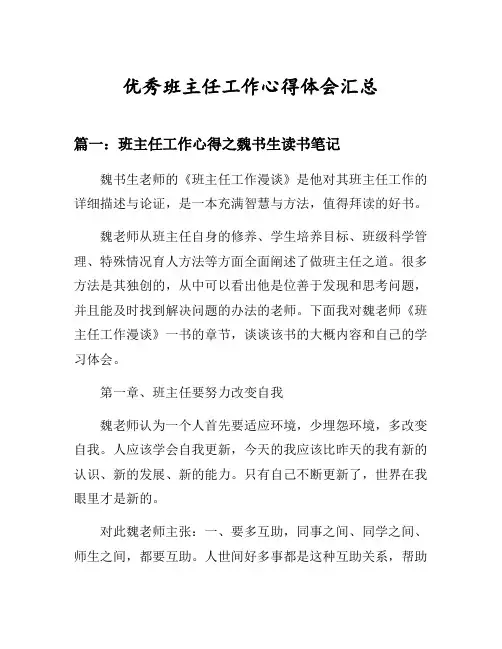 优秀班主任工作心得体会汇总

篇一：班主任工作心得之魏书生读书笔记

魏书生老师的《班主任工作漫谈》是他对其班主任工作的详细描述与论证，是一本充满智慧与方法，值得拜读的好书。

魏老师从班主任自身的修养、学生培养目标、班级科学管理、特殊情况育人方法等方面全面阐述了做班主任之道。很多方法是其独创的，从中可以看出他是位善于发现和思考问题，并且能及时找到解决问题的办法的老师。下面我对魏老师《班主任工作漫谈》一书的章节，谈谈该书的大概内容和自己的学习体会。

第一章、班主任要努力改变自我

魏老师认为一个人首先要适应环境，少埋怨环境，多改变自我。人应该学会自我更新，今天的我应该比昨天的我有新的认识、新的发展、新的能力。只有自己不断更新了，世界在我眼里才是新的。

对此魏老师主张：一、要多互助，同事之间、同学之间、师生之间，都要互助。人世间好多事都是这种互助关系，帮助